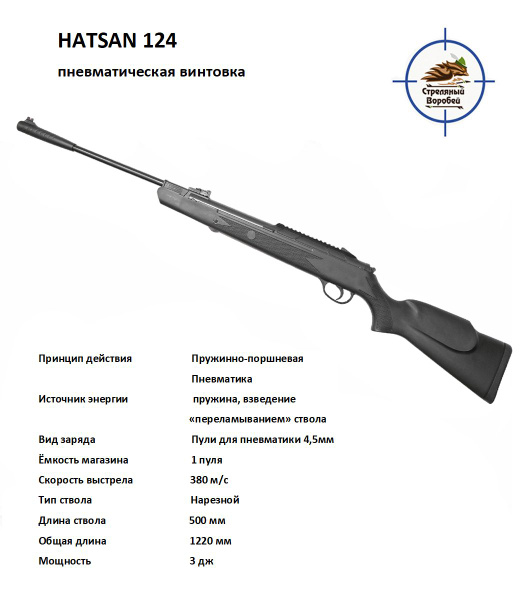 HATSAN 124

пневматическая винтовка

Стреляный Воробей

| | |
|---|---|
| Принцип действия | Пружинно-поршневая Пневматика |
| Источник энергии | пружина, взведение «переламыванием» ствола |
| Вид заряда | Пули для пневматики 4,5мм |
| Ёмкость магазина | 1 пуля |
| Скорость выстрела | 380 м/с |
| Тип ствола | Нарезной |
| Длина ствола | 500 мм |
| Общая длина | 1220 мм |
| Мощность | 3 дж |